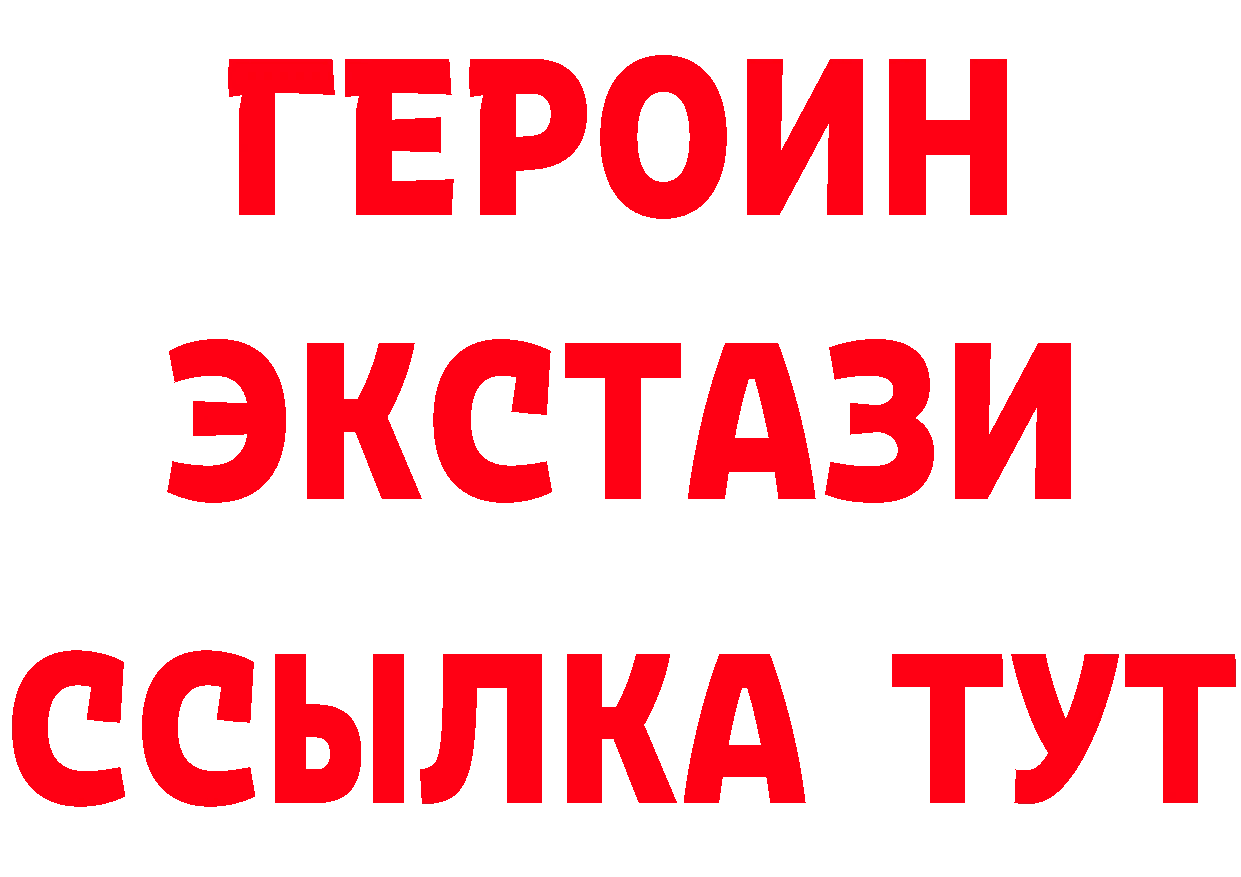 ГЕРОИН
ЭКСТАЗИ
ССЫЛКА ТУТ